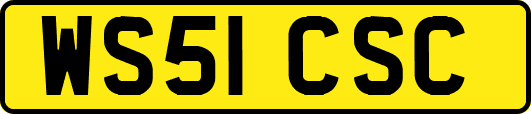 WS51 CSC